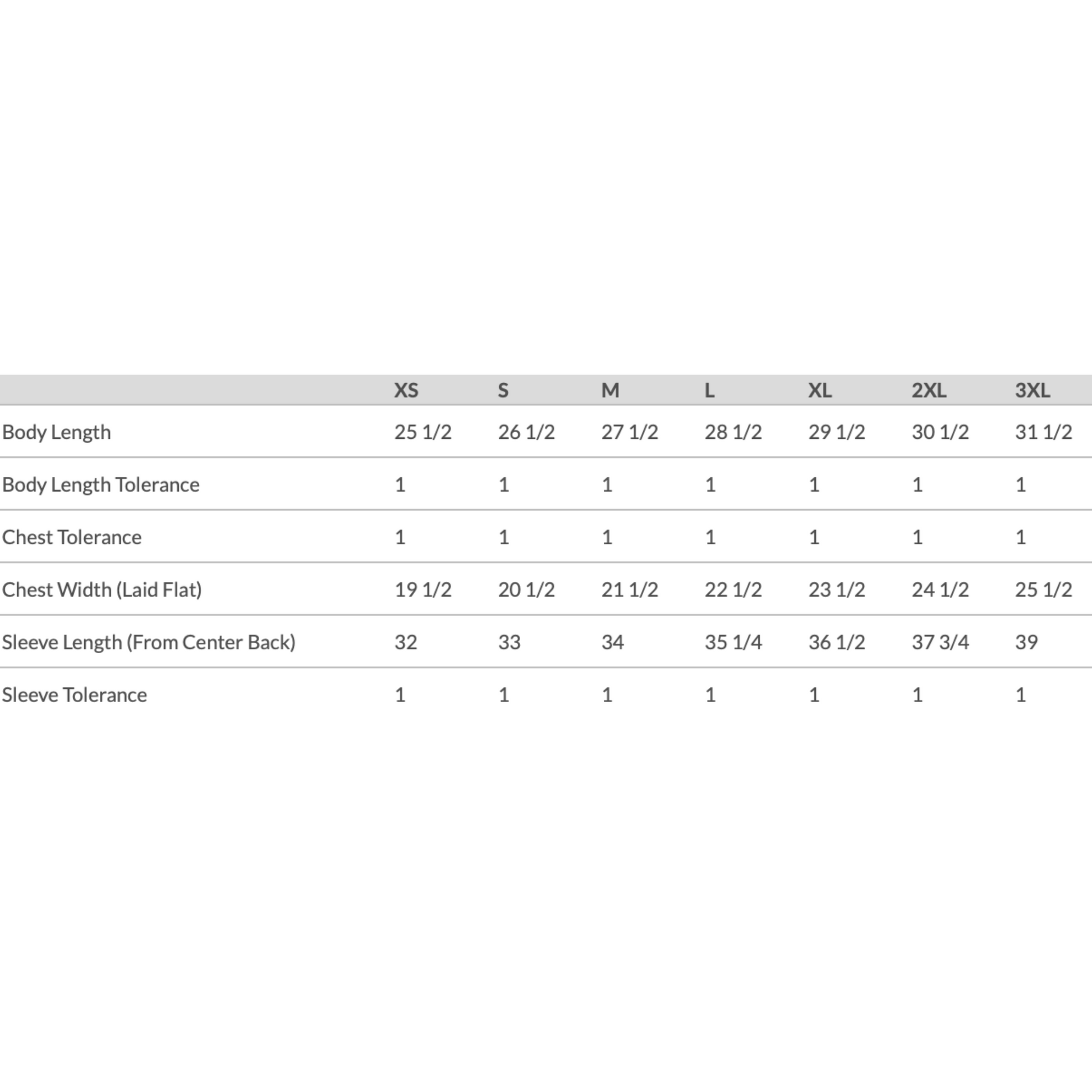 |  | XS | S | M | L | XL | 2XL | 3XL |
|---|---|---|---|---|---|---|---|
| Body Length | 25 1/2 | 26 1/2 | 27 1/2 | 28 1/2 | 29 1/2 | 30 1/2 | 31 1/2 |
| Body Length Tolerance | 1 | 1 | 1 | 1 | 1 | 1 | 1 |
| Chest Tolerance | 1 | 1 | 1 | 1 | 1 | 1 | 1 |
| Chest Width (Laid Flat) | 19 1/2 | 20 1/2 | 21 1/2 | 22 1/2 | 23 1/2 | 24 1/2 | 25 1/2 |
| Sleeve Length (From Center Back) | 32 | 33 | 34 | 35 1/4 | 36 1/2 | 37 3/4 | 39 |
| Sleeve Tolerance | 1 | 1 | 1 | 1 | 1 | 1 | 1 |